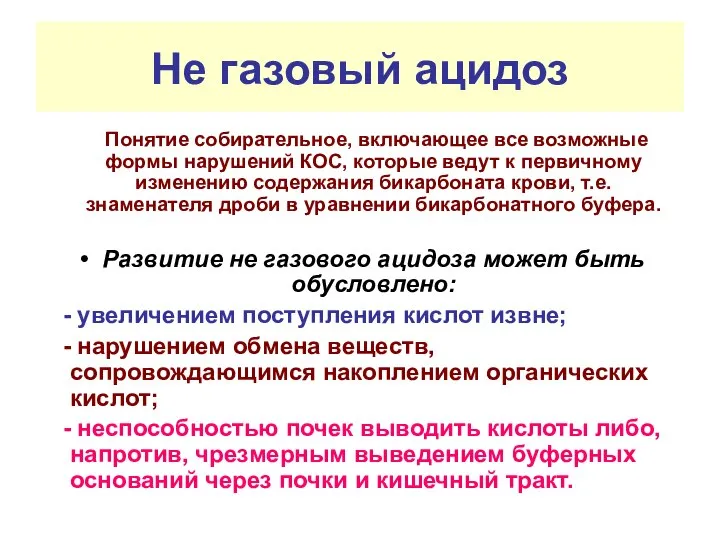 Не газовый ацидоз

Понятие собирательное, включающее все возможные формы нарушений КОС, которые ведут к первичному изменению содержания бикарбоната крови, т.е. знаменателя дроби в уравнении бикарбонатного буфера.

• Развитие не газового ацидоза может быть обусловлено:

- увеличением поступления кислот извне;

- нарушением обмена веществ, сопровождающимся накоплением органических кислот;

- неспособностью почек выводить кислоты либо, напротив, чрезмерным выведением буферных оснований через почки и кишечный тракт.